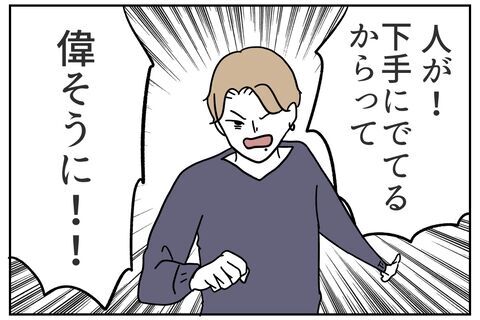 人が！下手にでてるからって

偉そうに！！